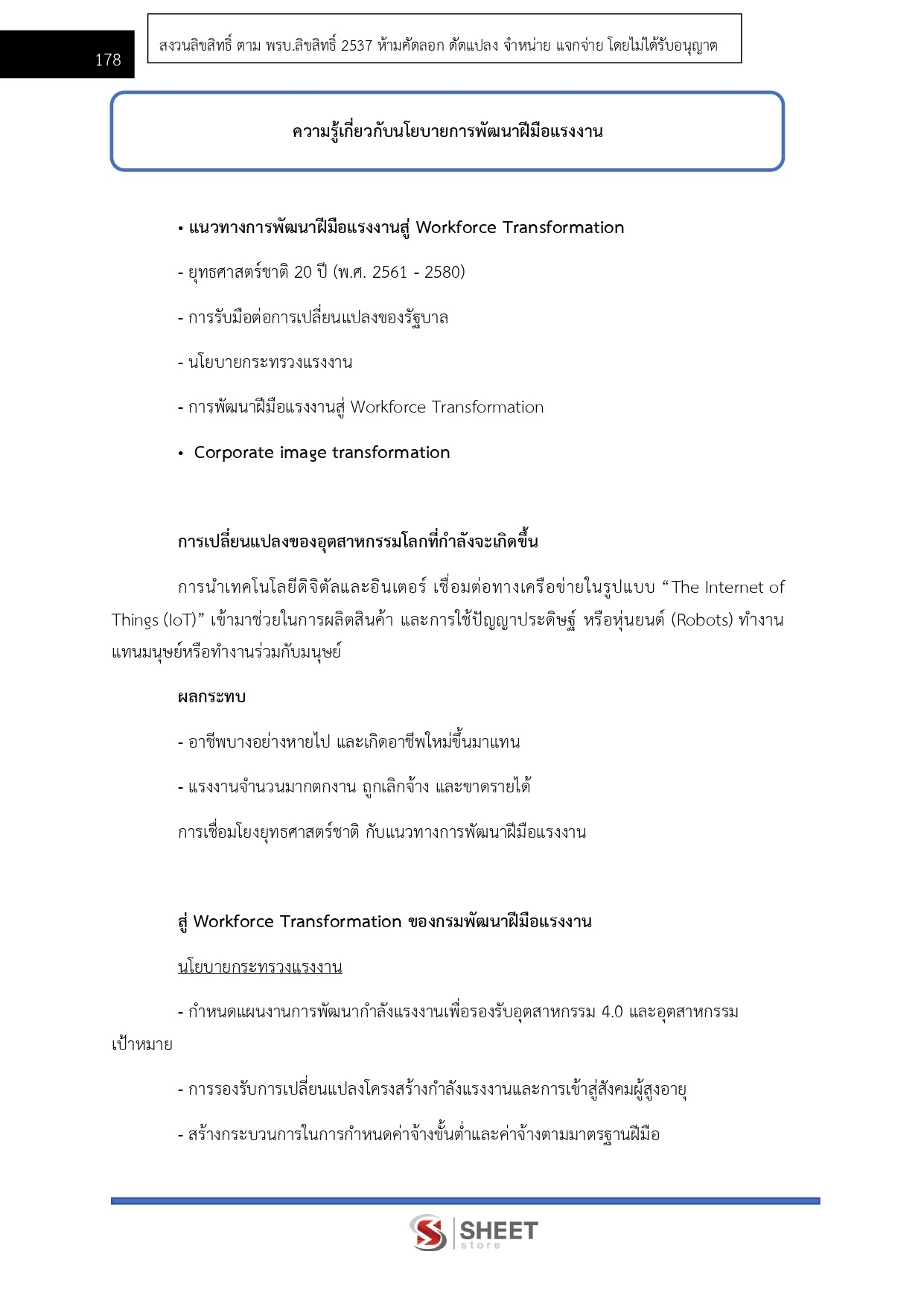 178

สงวนลิขสิทธิ์ ตาม พรบ.ลิขสิทธิ์ 2537 ห้ามคัดลอก ดัดแปลง จำหน่าย แจกจ่าย โดยไม่ได้รับอนุญาต

ความรู้เกี่ยวกับนโยบายการพัฒนาฝีมือแรงงาน

• แนวทางการพัฒนาฝีมือแรงงานสู่ Workforce Transformation

- ยุทธศาสตร์ชาติ 20 ปี (พ.ศ. 2561 - 2580)

- การรับมือต่อการเปลี่ยนแปลงของรัฐบาล

- นโยบายกระทรวงแรงงาน

- การพัฒนาฝีมือแรงงานสู่ Workforce Transformation

• Corporate image transformation

การเปลี่ยนแปลงของอุตสาหกรรมโลกที่กำลังจะเกิดขึ้น

การนำเทคโนโลยีดิจิตัลและอินเตอร์ เชื่อมต่อทางเครือข่ายในรูปแบบ "The Internet of Things (IoT)" เข้ามาช่วยในการผลิตสินค้า และการใช้ปัญญาประดิษฐ์ หรือหุ่นยนต์ (Robots) ทำงานแทนมนุษย์หรือทำงานร่วมกับมนุษย์

ผลกระทบ

- อาชีพบางอย่างหายไป และเกิดอาชีพใหม่ขึ้นมาแทน

- แรงงานจำนวนมากตกงาน ถูกเลิกจ้าง และขาดรายได้

การเชื่อมโยงยุทธศาสตร์ชาติ กับแนวทางการพัฒนาฝีมือแรงงาน

สู่ Workforce Transformation ของกรมพัฒนาฝีมือแรงงาน

นโยบายกระทรวงแรงงาน

- กำหนดแผนงานการพัฒนากำลังแรงงานเพื่อรองรับอุตสาหกรรม 4.0 และอุตสาหกรรมเป้าหมาย

- การรองรับการเปลี่ยนแปลงโครงสร้างกำลังแรงงานและการเข้าสู่สังคมผู้สูงอายุ

- สร้างกระบวนการในการกำหนดค่าจ้างขั้นต่ำและค่าจ้างตามมาตรฐานฝีมือ

SHEET
store